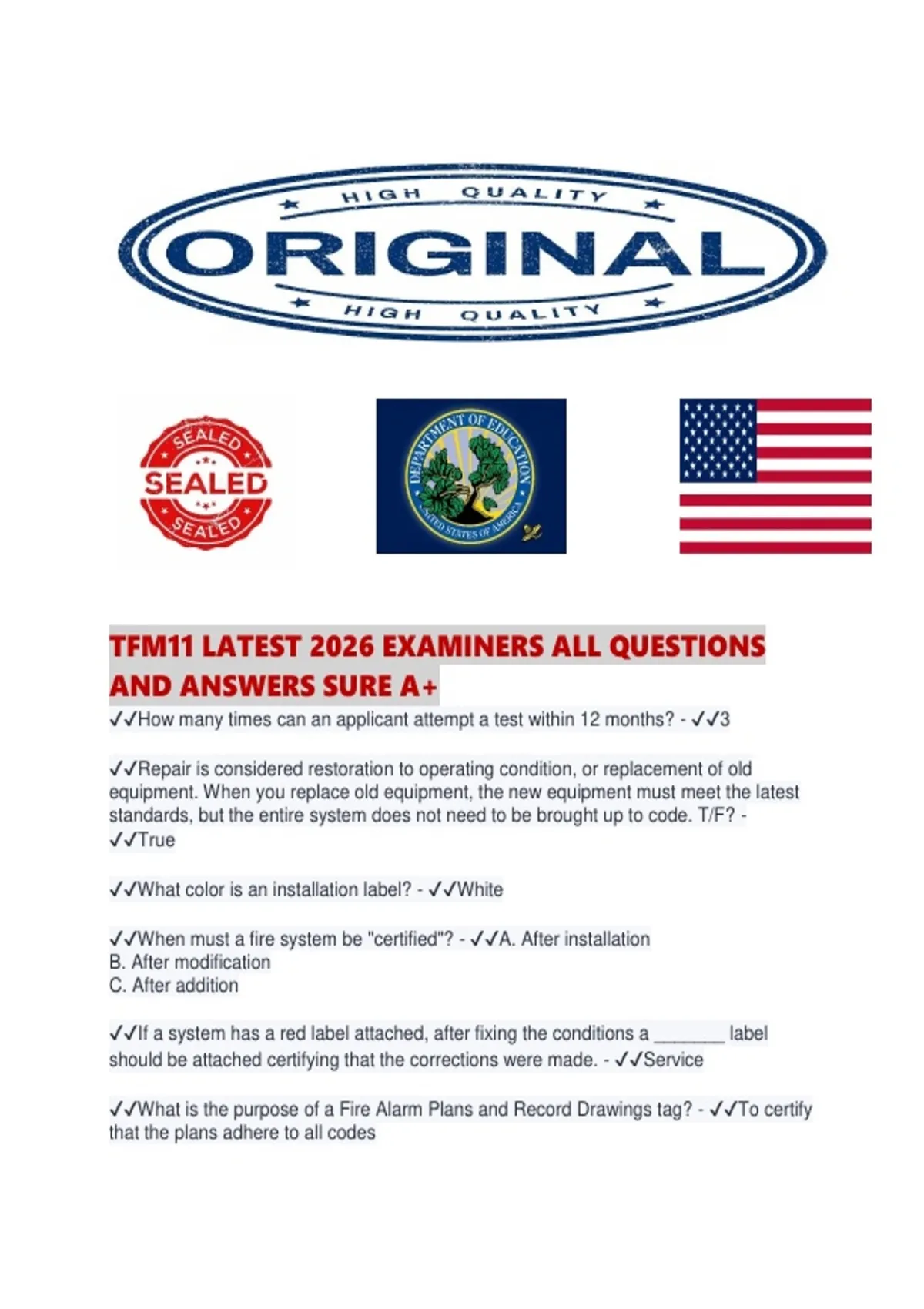 HIGH QUALITY
ORIGINAL
HIGH QUALITY

SEALED
SEALED
SEALED

DEPARTMENT OF EDUCATION
UNITED STATES OF AMERICA

TFM11 LATEST 2026 EXAMINERS ALL QUESTIONS AND ANSWERS SURE A+

✓✓How many times can an applicant attempt a test within 12 months? - ✓✓3

✓✓Repair is considered restoration to operating condition, or replacement of old equipment. When you replace old equipment, the new equipment must meet the latest standards, but the entire system does not need to be brought up to code. T/F? - ✓✓True

✓✓What color is an installation label? - ✓✓White

✓✓When must a fire system be "certified"? - ✓✓A. After installation
B. After modification
C. After addition

✓✓If a system has a red label attached, after fixing the conditions a _______ label should be attached certifying that the corrections were made. - ✓✓Service

✓✓What is the purpose of a Fire Alarm Plans and Record Drawings tag? - ✓✓To certify that the plans adhere to all codes